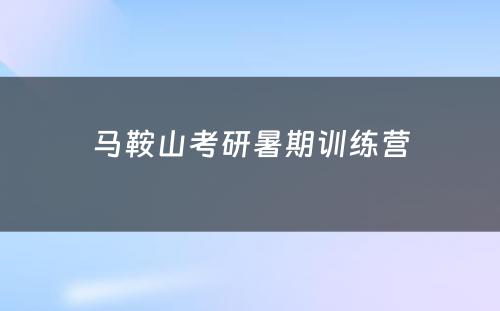 马鞍山考研暑期训练营